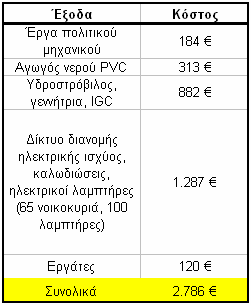 | Έξοδα | Κόστος |
|---|---|
| Έργα πολιτικού μηχανικού | 184 € |
| Αγωγός νερού PVC | 313 € |
| Υδροστρόβιλος, γεννήτρια, IGC | 882 € |
| Δίκτυο διανομής ηλεκτρικής ισχύος, καλωδιώσεις, ηλεκτρικοί λαμπτήρες (65 νοικοκυριά, 100 λαμπτήρες) | 1.287 € |
| Εργάτες | 120 € |
| Συνολικά | 2.786 € |